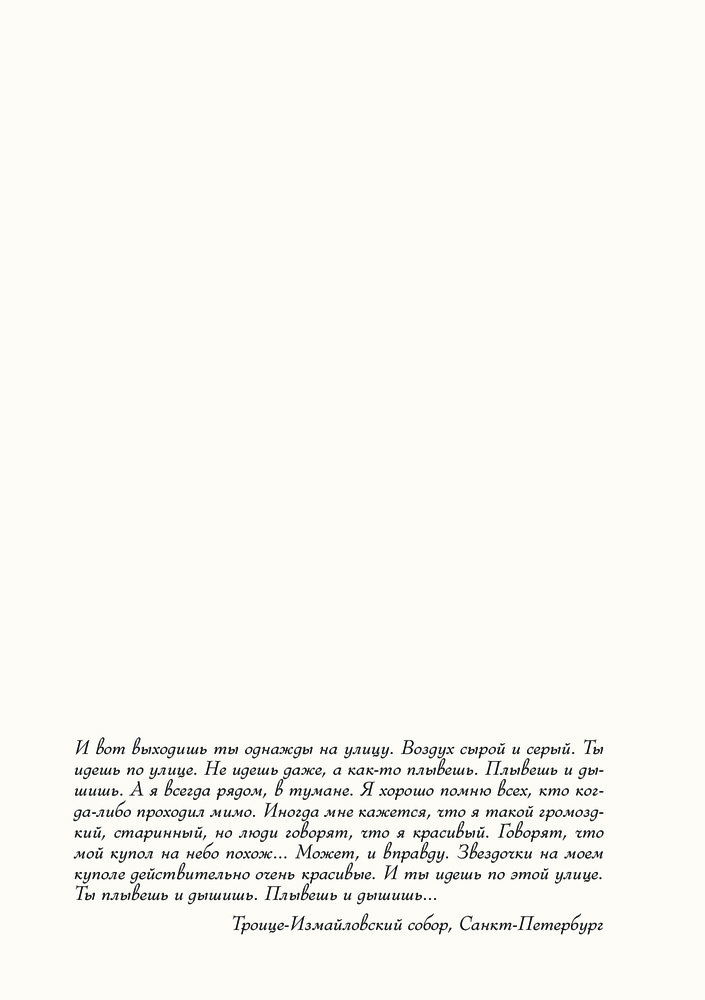 И вот выходишь ты однажды на улицу. Воздух сырой и серый. Ты идешь по улице. Не идешь даже, а как-то плывешь. Плывешь и дышишь. А я всегда рядом, в тумане. Я хорошо помню всех, кто когда-либо проходил мимо. Иногда мне кажется, что я такой громоздкий, старинный, но люди говорят, что я красивый. Говорят, что мой купол на небо похож... Может, и вправду. Звездочки на моем куполе действительно очень красивые. И ты идешь по этой улице. Ты плывешь и дышишь. Плывешь и дышишь...

Троице-Измайловский собор, Санкт-Петербург